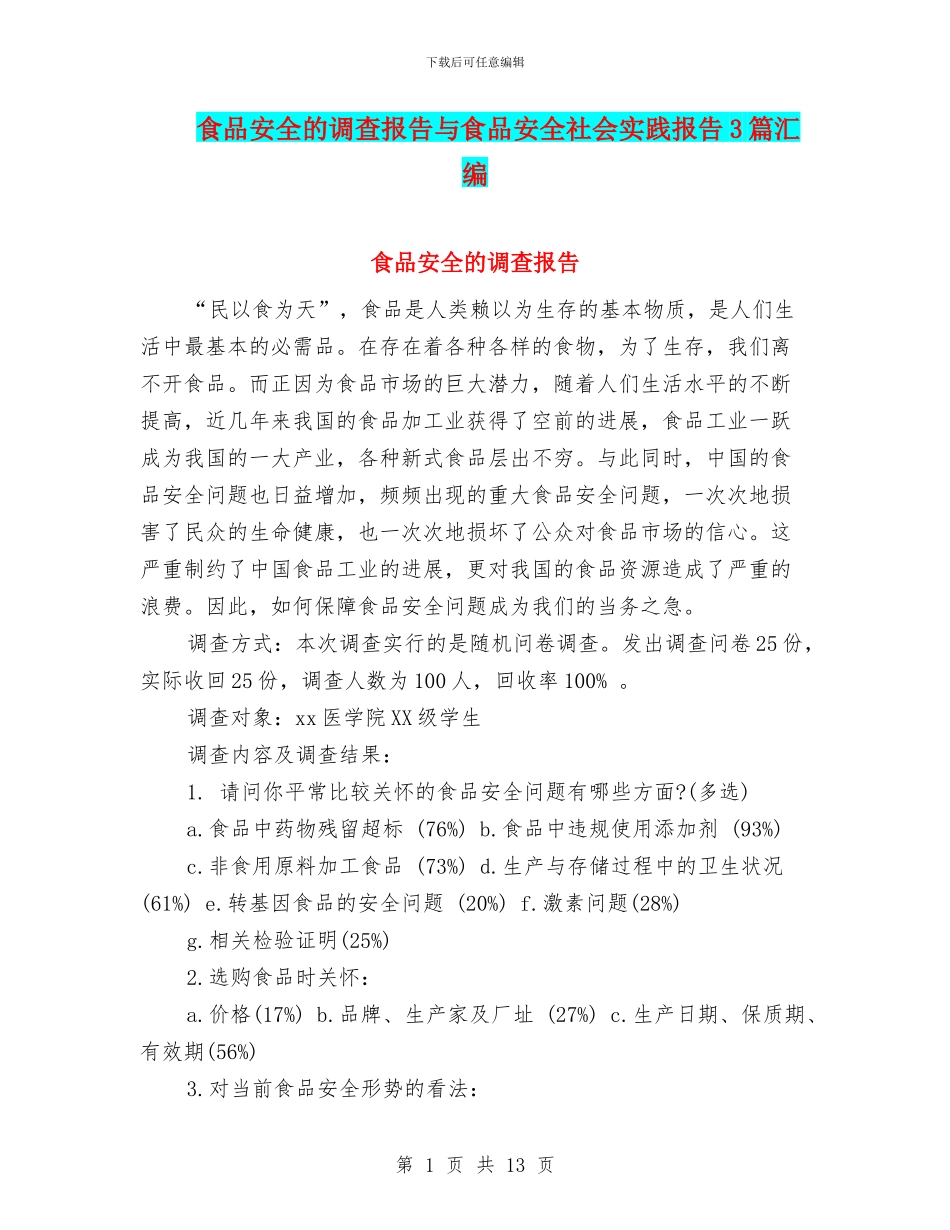 下载后可任意编辑

食品安全的调查报告与食品安全社会实践报告3篇汇编

食品安全的调查报告

“民以食为天”，食品是人类赖以为生存的基本物质，是人们生活中最基本的必需品。在存在着各种各样的食物，为了生存，我们离不开食品。而正因为食品市场的巨大潜力，随着人们生活水平的不断提高，近几年来我国的食品加工业获得了空前的进展，食品工业一跃成为我国的一大产业，各种新式食品层出不穷。与此同时，中国的食品安全问题也日益增加，频频出现的重大食品安全问题，一次次地损害了民众的生命健康，也一次次地损坏了公众对食品市场的信心。这严重制约了中国食品工业的进展，更对我国的食品资源造成了严重的浪费。因此，如何保障食品安全问题成为我们的当务之急。

调查方式：本次调查实行的是随机问卷调查。发出调查问卷25份，实际收回25份，调查人数为100人，回收率100% 。

调查对象：xx医学院XX级学生

调查内容及调查结果：

1. 请问你平常比较关怀的食品安全问题有哪些方面?(多选)

a.食品中药物残留超标 (76%) b.食品中违规使用添加剂 (93%)

c.非食用原料加工食品 (73%) d.生产与存储过程中的卫生状况 (61%) e.转基因食品的安全问题 (20%) f.激素问题(28%)

g.相关检验证明(25%)

2.选购食品时关怀：

a.价格(17%) b.品牌、生产家及厂址 (27%) c.生产日期、保质期、有效期(56%)

3.对当前食品安全形势的看法：

第 1 页 共 13 页